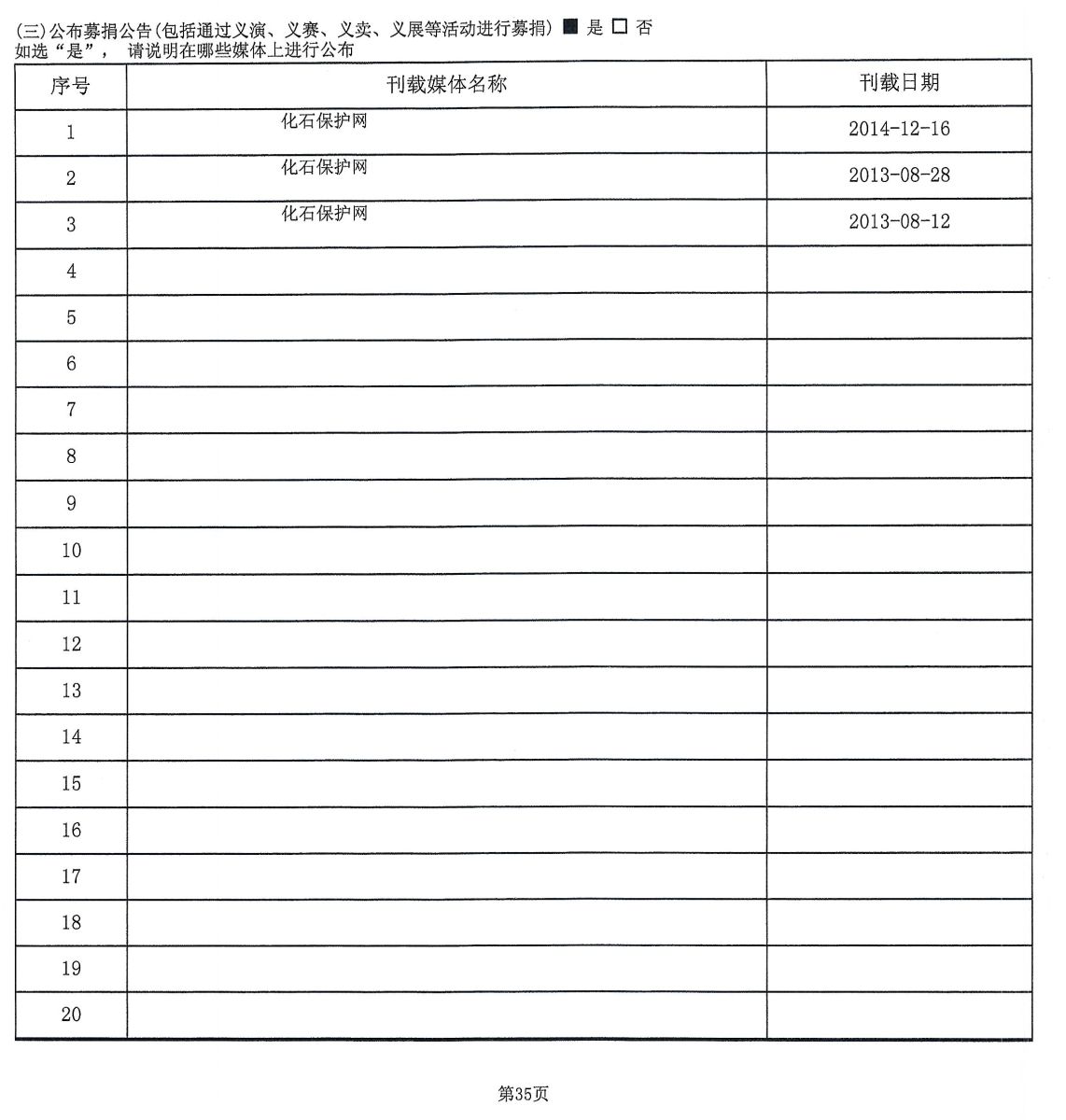 (三)公布募捐公告(包括通过义演、义赛、义卖、义展等活动进行募捐) ■ 是 □ 否
如选“是”， 请说明在哪些媒体上进行公布

| 序号 | 刊载媒体名称 | 刊载日期 |
|---|---|---|
| 1 | 化石保护网 | 2014-12-16 |
| 2 | 化石保护网 | 2013-08-28 |
| 3 | 化石保护网 | 2013-08-12 |
| 4 | | |
| 5 | | |
| 6 | | |
| 7 | | |
| 8 | | |
| 9 | | |
| 10 | | |
| 11 | | |
| 12 | | |
| 13 | | |
| 14 | | |
| 15 | | |
| 16 | | |
| 17 | | |
| 18 | | |
| 19 | | |
| 20 | | |

第35页